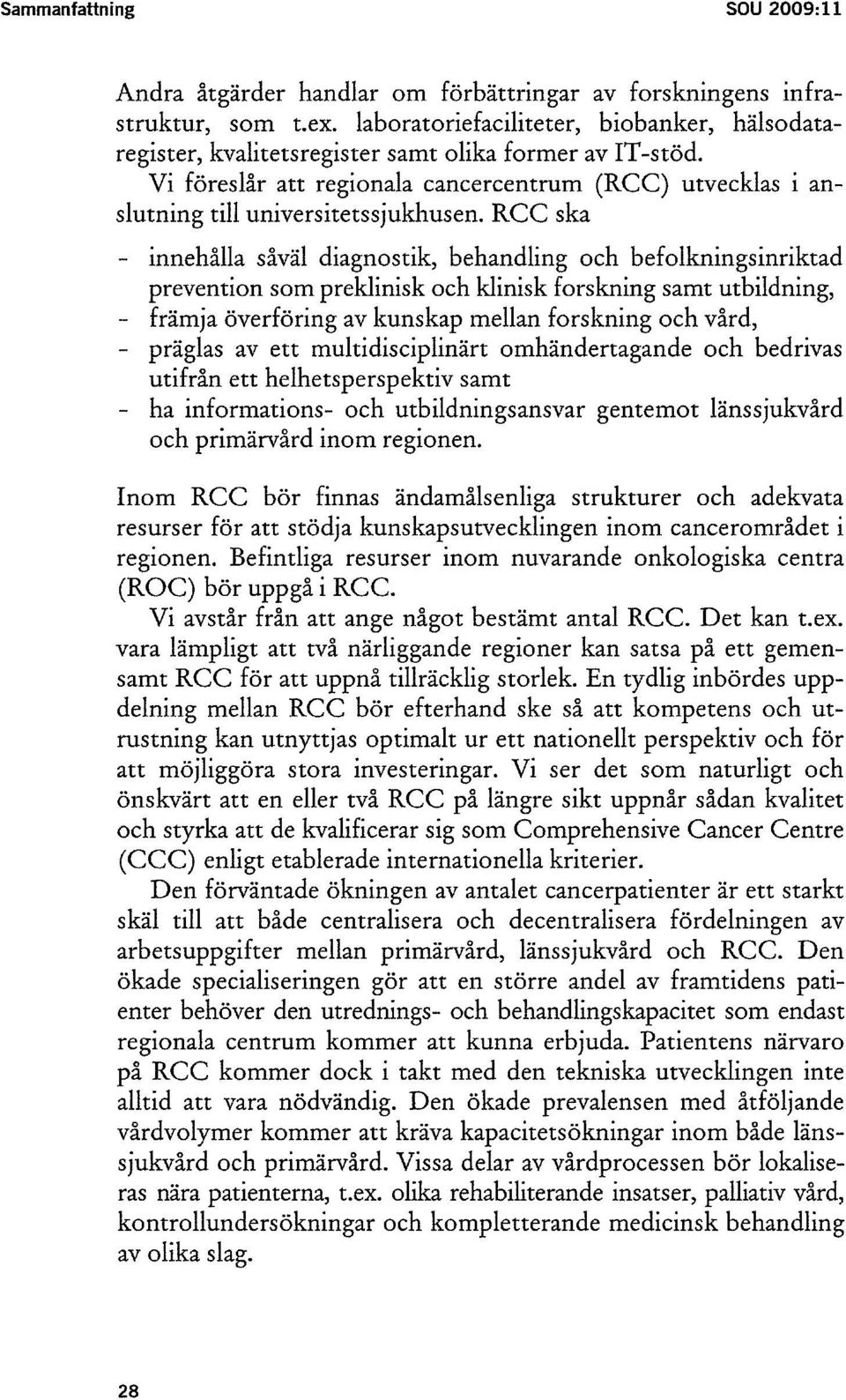 Sammanfattning

SOU 2009:11

Andra åtgärder handlar om förbättringar av forskningens infrastruktur, som t.ex. laboratoriefaciliteter, biobanker, hälsodataregister, kvalitetsregister samt olika former av IT-stöd.

Vi föreslår att regionala cancercentrum (RCC) utvecklas i anslutning till universitetssjukhusen. RCC ska

- innehålla såväl diagnostik, behandling och befolkningsinriktad prevention som preklinisk och klinisk forskning samt utbildning,
- främja överföring av kunskap mellan forskning och vård,
- präglas av ett multidisciplinärt omhändertagande och bedrivas utifrån ett helhetsperspektiv samt
- ha informations- och utbildningsansvar gentemot länssjukvård och primärvård inom regionen.

Inom RCC bör finnas ändamålsenliga strukturer och adekvata resurser för att stödja kunskapsutvecklingen inom cancerområdet i regionen. Befintliga resurser inom nuvarande onkologiska centra (ROC) bör uppgå i RCC.

Vi avstår från att ange något bestämt antal RCC. Det kan t.ex. vara lämpligt att två närliggande regioner kan satsa på ett gemensamt RCC för att uppnå tillräcklig storlek. En tydlig inbördes uppdelning mellan RCC bör efterhand ske så att kompetens och utrustning kan utnyttjas optimalt ur ett nationellt perspektiv och för att möjliggöra stora investeringar. Vi ser det som naturligt och önskvärt att en eller två RCC på längre sikt uppnår sådan kvalitet och styrka att de kvalificerar sig som Comprehensive Cancer Centre (CCC) enligt etablerade internationella kriterier.

Den förväntade ökningen av antalet cancerpatienter är ett starkt skäl till att både centralisera och decentralisera fördelningen av arbetsuppgifter mellan primärvård, länssjukvård och RCC. Den ökade specialiseringen gör att en större andel av framtidens patienter behöver den utrednings- och behandlingskapacitet som endast regionala centrum kommer att kunna erbjuda. Patientens närvaro på RCC kommer dock i takt med den tekniska utvecklingen inte alltid att vara nödvändig. Den ökade prevalensen med åtföljande vårdvolymer kommer att kräva kapacitetsökningar inom både länssjukvård och primärvård. Vissa delar av vårdprocessen bör lokaliseras nära patienterna, t.ex. olika rehabiliterande insatser, palliativ vård, kontrollundersökningar och kompletterande medicinsk behandling av olika slag.

28